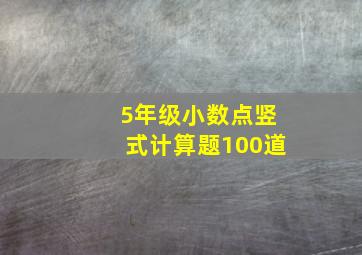 5年级小数点竖式计算题100道